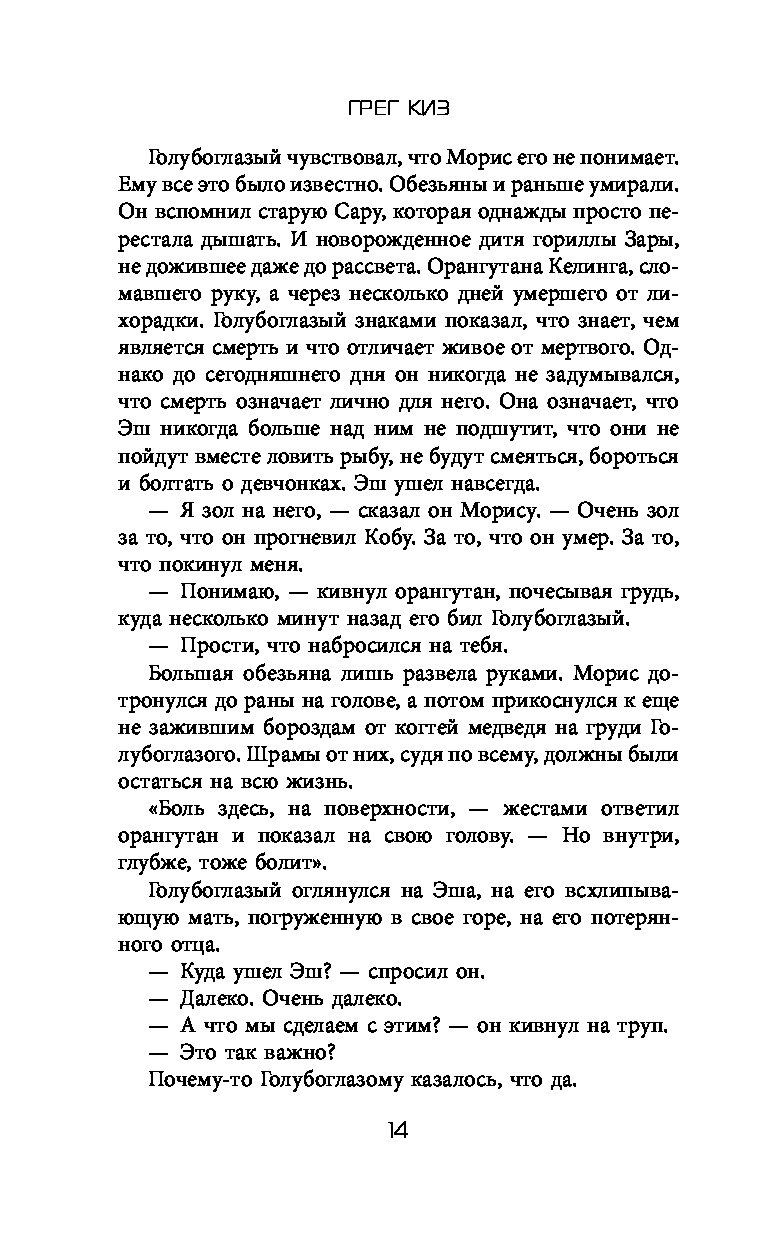 ГРЕГ КИЗ

Голубоглазый чувствовал, что Морис его не понимает. Ему все это было известно. Обезьяны и раньше умирали. Он вспомнил старую Сару, которая однажды просто перестала дышать. И новорожденное дитя гориллы Зары, не дожившее даже до рассвета. Орангутана Келинга, сломавшего руку, а через несколько дней умершего от лихорадки. Голубоглазый знаками показал, что знает, чем является смерть и что отличает живое от мертвого. Однако до сегодняшнего дня он никогда не задумывался, что смерть означает лично для него. Она означает, что Эш никогда больше над ним не подшутит, что они не пойдут вместе ловить рыбу, не будут смеяться, бороться и болтать о девчонках. Эш ушел навсегда.

— Я зол на него, — сказал он Морису. — Очень зол за то, что он прогневил Кобу. За то, что он умер. За то, что покинул меня.

— Понимаю, — кивнул орангутан, почесывая грудь, куда несколько минут назад его бил Голубоглазый.

— Прости, что набросился на тебя.

Большая обезьяна лишь развела руками. Морис дотронулся до раны на голове, а потом прикоснулся к еще не зажившим бороздам от когтей медведя на груди Голубоглазого. Шрамы от них, судя по всему, должны были остаться на всю жизнь.

«Боль здесь, на поверхности, — жестами ответил орангутан и показал на свою голову. — Но внутри, глубже, тоже болит».

Голубоглазый оглянулся на Эша, на его всхлипывающую мать, погруженную в свое горе, на его потерянного отца.

— Куда ушел Эш? — спросил он.

— Далеко. Очень далеко.

— А что мы сделаем с этим? — он кивнул на труп.

— Это так важно?

Почему-то Голубоглазому казалось, что да.

14